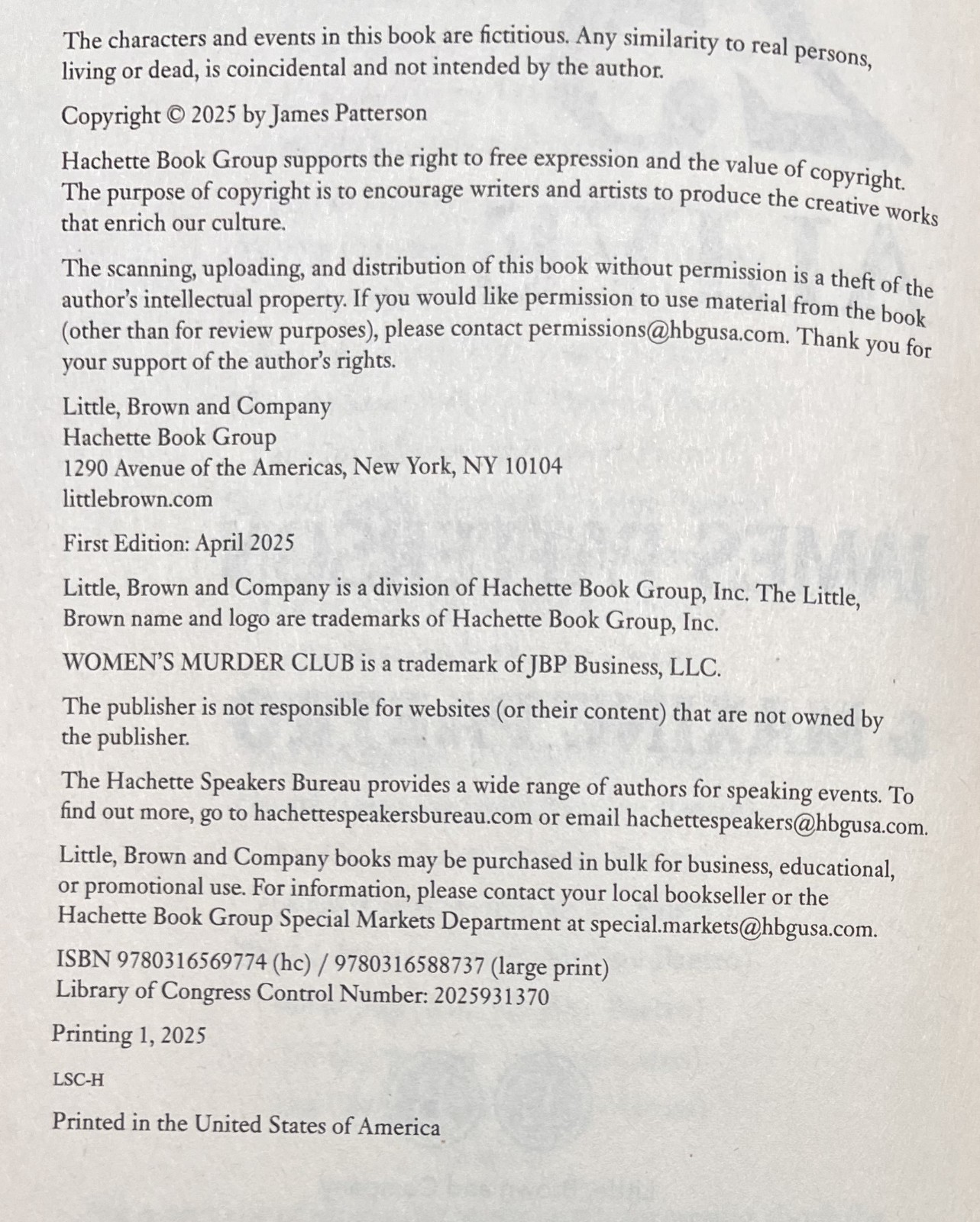 The characters and events in this book are fictitious. Any similarity to real persons, living or dead, is coincidental and not intended by the author.

Copyright © 2025 by James Patterson

Hachette Book Group supports the right to free expression and the value of copyright. The purpose of copyright is to encourage writers and artists to produce the creative works that enrich our culture.

The scanning, uploading, and distribution of this book without permission is a theft of the author's intellectual property. If you would like permission to use material from the book (other than for review purposes), please contact permissions@hbgusa.com. Thank you for your support of the author's rights.

Little, Brown and Company
Hachette Book Group
1290 Avenue of the Americas, New York, NY 10104
littlebrown.com

First Edition: April 2025

Little, Brown and Company is a division of Hachette Book Group, Inc. The Little, Brown name and logo are trademarks of Hachette Book Group, Inc.

WOMEN'S MURDER CLUB is a trademark of JBP Business, LLC.

The publisher is not responsible for websites (or their content) that are not owned by the publisher.

The Hachette Speakers Bureau provides a wide range of authors for speaking events. To find out more, go to hachettespeakersbureau.com or email hachettespeakers@hbgusa.com.

Little, Brown and Company books may be purchased in bulk for business, educational, or promotional use. For information, please contact your local bookseller or the Hachette Book Group Special Markets Department at special.markets@hbgusa.com.

ISBN 9780316569774 (hc) / 9780316588737 (large print)
Library of Congress Control Number: 2025931370

Printing 1, 2025

LSC-H

Printed in the United States of America